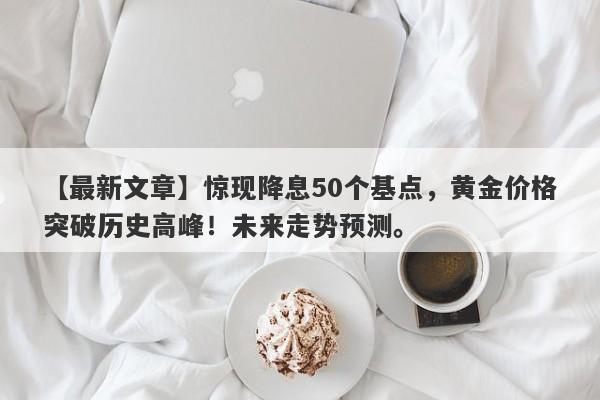 【最新文章】惊现降息50个基点，黄金价格突破历史高峰！未来走势预测。